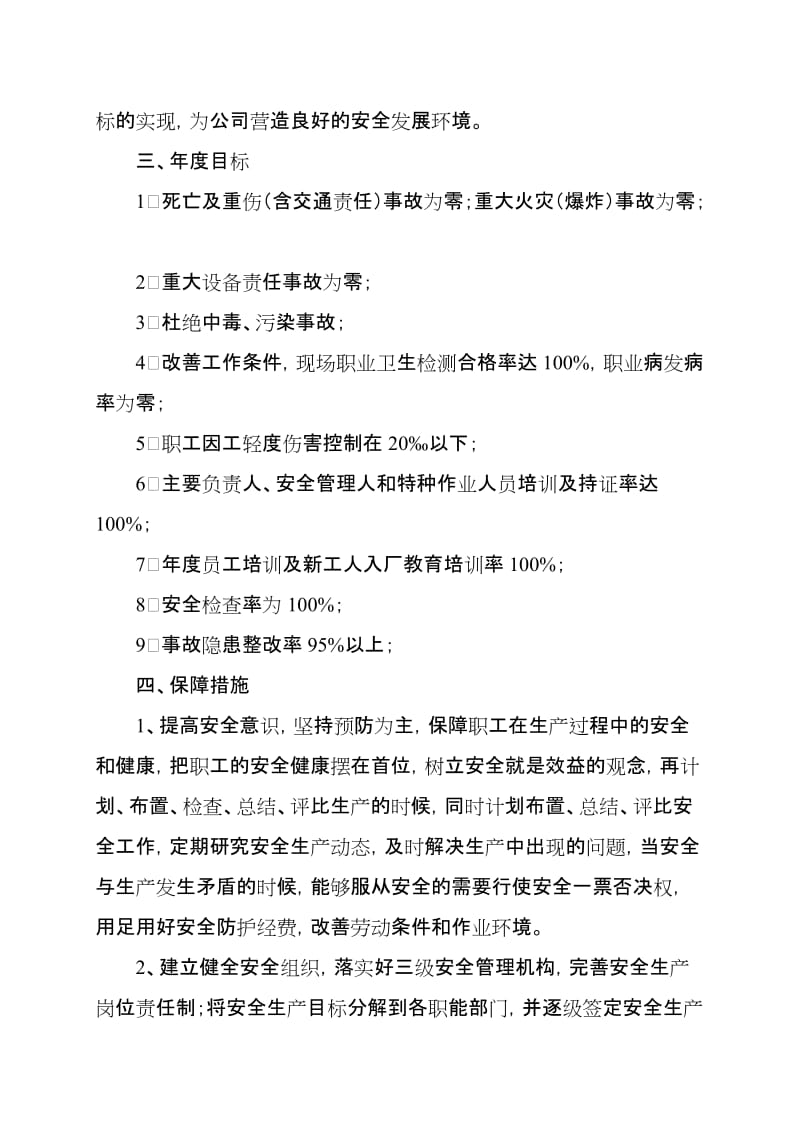 标的实现，为公司营造良好的安全发展环境。

三、年度目标

1□死亡及重伤（含交通责任）事故为零；重大火灾（爆炸）事故为零；

2□重大设备责任事故为零；

3□杜绝中毒、污染事故；

4□改善工作条件，现场职业卫生检测合格率达 100%，职业病发病率为零；

5□职工因工轻度伤害控制在 20‰以下；

6□主要负责人、安全管理人和特种作业人员培训及持证率达 100%；

7□年度员工培训及新工人入厂教育培训率 100%；

8□安全检查率为 100%；

9□事故隐患整改率 95%以上；

四、保障措施

1、提高安全意识，坚持预防为主，保障职工在生产过程中的安全和健康，把职工的安全健康摆在首位，树立安全就是效益的观念，再计划、布置、检查、总结、评比生产的时候，同时计划布置、总结、评比安全工作，定期研究安全生产动态，及时解决生产中出现的问题，当安全与生产发生矛盾的时候，能够服从安全的需要行使安全一票否决权，用足用好安全防护经费，改善劳动条件和作业环境。

2、建立健全安全组织，落实好三级安全管理机构，完善安全生产岗位责任制；将安全生产目标分解到各职能部门，并逐级签定安全生产